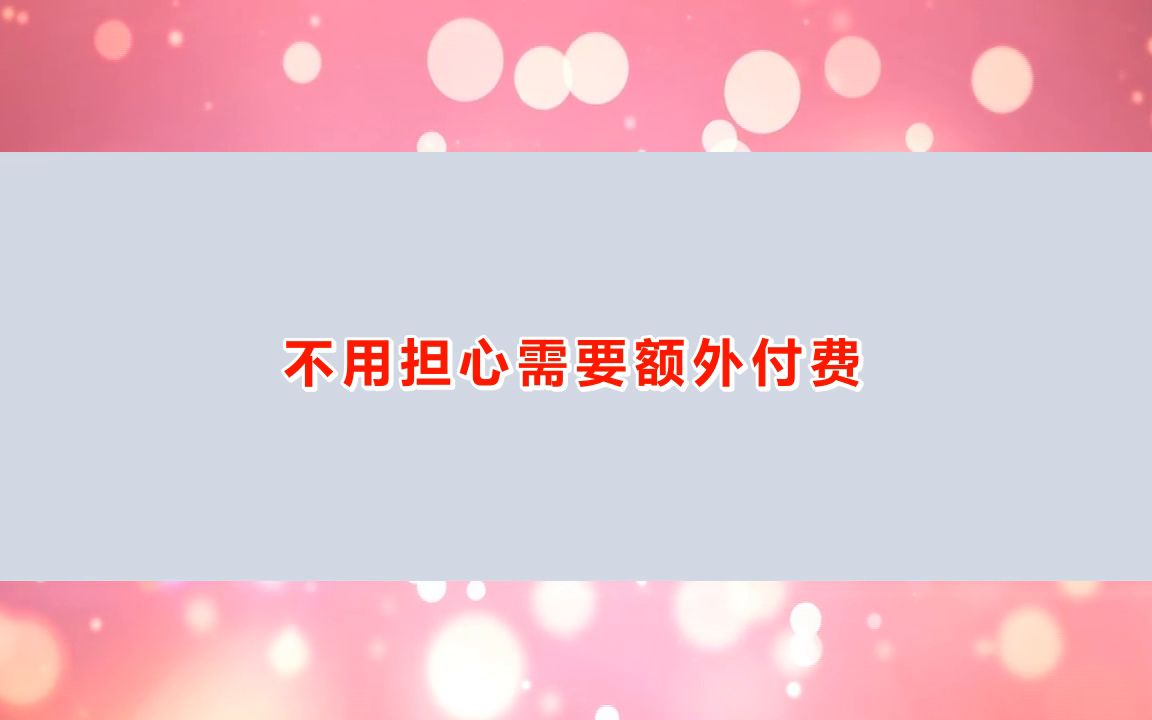 不用担心需要额外付费